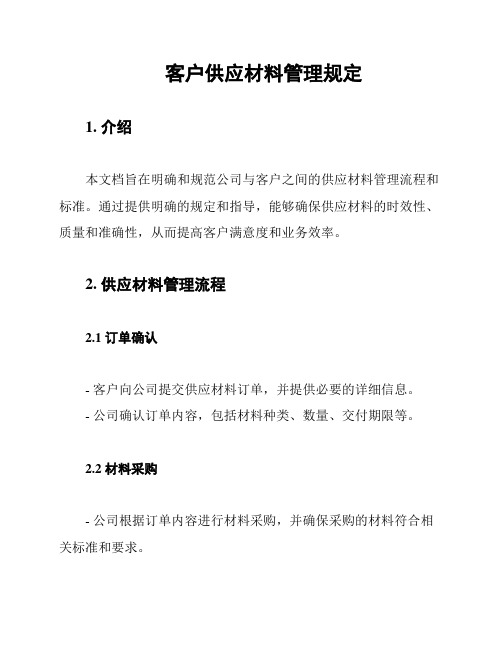 客户供应材料管理规定

1. 介绍

本文档旨在明确和规范公司与客户之间的供应材料管理流程和标准。通过提供明确的规定和指导，能够确保供应材料的时效性、质量和准确性，从而提高客户满意度和业务效率。

2. 供应材料管理流程

2.1 订单确认

- 客户向公司提交供应材料订单，并提供必要的详细信息。
- 公司确认订单内容，包括材料种类、数量、交付期限等。

2.2 材料采购

- 公司根据订单内容进行材料采购，并确保采购的材料符合相关标准和要求。